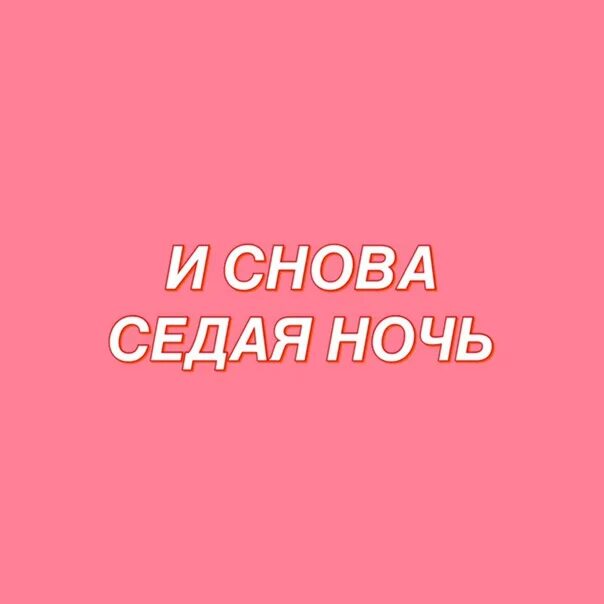 И СНОВА
СЕДАЯ НОЧЬ